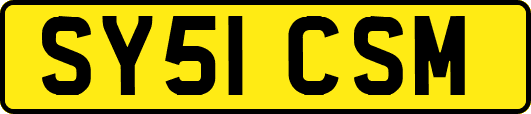 SY51 CSM